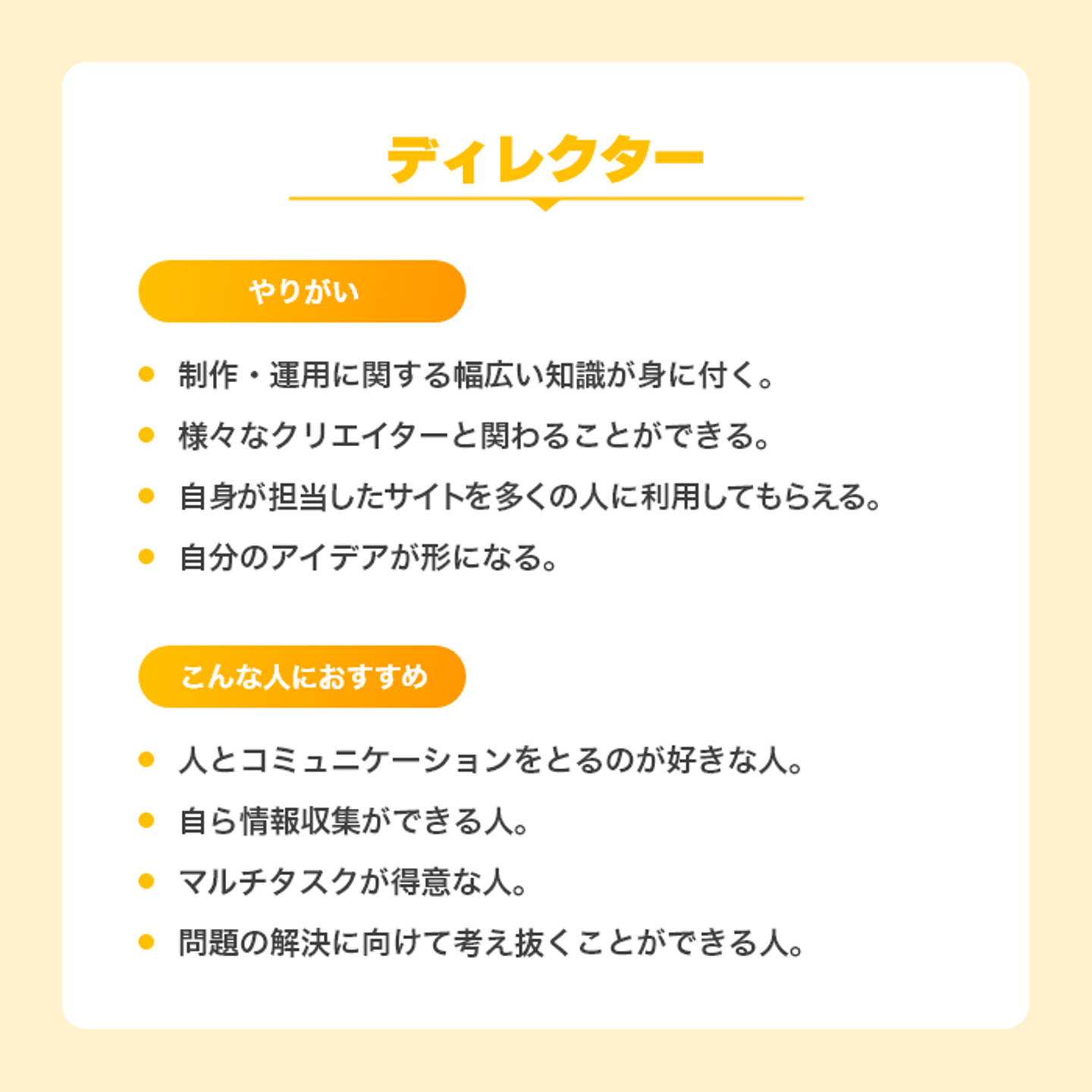 ディレクター

やりがい

• 制作・運用に関する幅広い知識が身に付く。
• 様々なクリエイターと関わることができる。
• 自身が担当したサイトを多くの人に利用してもらえる。
• 自分のアイデアが形になる。

こんな人におすすめ

• 人とコミュニケーションをとるのが好きな人。
• 自ら情報収集ができる人。
• マルチタスクが得意な人。
• 問題の解決に向けて考え抜くことができる人。